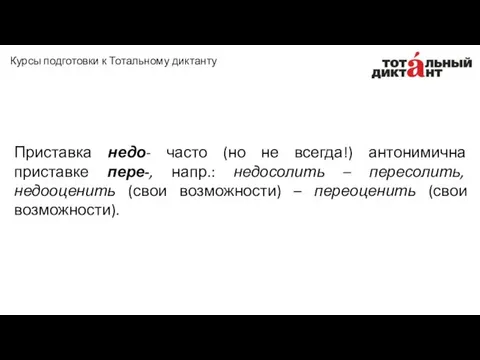 Курсы подготовки к Тотальному диктанту

ТОТАЛЬНЫЙ ДИКТАНТ

Приставка недо- часто (но не всегда!) антонимична приставке пере-, напр.: недосолить – пересолить, недооценить (свои возможности) – переоценить (свои возможности).